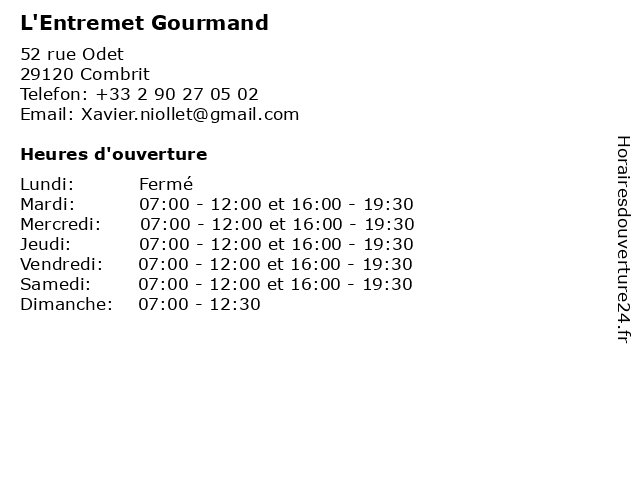 L'Entremet Gourmand

52 rue Odet
29120 Combrit
Telefon: +33 2 90 27 05 02
Email: Xavier.niollet@gmail.com

Heures d'ouverture

Lundi: Fermé
Mardi: 07:00 - 12:00 et 16:00 - 19:30
Mercredi: 07:00 - 12:00 et 16:00 - 19:30
Jeudi: 07:00 - 12:00 et 16:00 - 19:30
Vendredi: 07:00 - 12:00 et 16:00 - 19:30
Samedi: 07:00 - 12:00 et 16:00 - 19:30
Dimanche: 07:00 - 12:30

Horairesdouverture24.fr